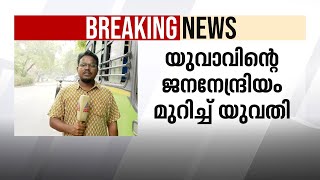 BREAKING NEWS

യുവാവിന്റെ ജനനേന്ദ്രിയം മുറിച്ച് യുവതി